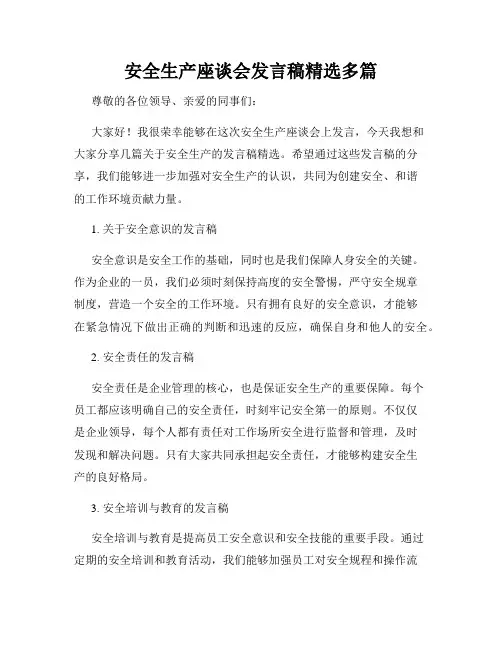 安全生产座谈会发言稿精选多篇

尊敬的各位领导、亲爱的同事们：

大家好！我很荣幸能够在这次安全生产座谈会上发言，今天我想和大家分享几篇关于安全生产的发言稿精选。希望通过这些发言稿的分享，我们能够进一步加强对安全生产的认识，共同为创建安全、和谐的工作环境贡献力量。

1. 关于安全意识的发言稿

安全意识是安全工作的基础，同时也是我们保障人身安全的关键。作为企业的一员，我们必须时刻保持高度的安全警惕，严守安全规章制度，营造一个安全的工作环境。只有拥有良好的安全意识，才能够在紧急情况下做出正确的判断和迅速的反应，确保自身和他人的安全。

2. 安全责任的发言稿

安全责任是企业管理的核心，也是保证安全生产的重要保障。每个员工都应该明确自己的安全责任，时刻牢记安全第一的原则。不仅仅是企业领导，每个人都有责任对工作场所安全进行监督和管理，及时发现和解决问题。只有大家共同承担起安全责任，才能够构建安全生产的良好格局。

3. 安全培训与教育的发言稿

安全培训与教育是提高员工安全意识和安全技能的重要手段。通过定期的安全培训和教育活动，我们能够加强员工对安全规程和操作流